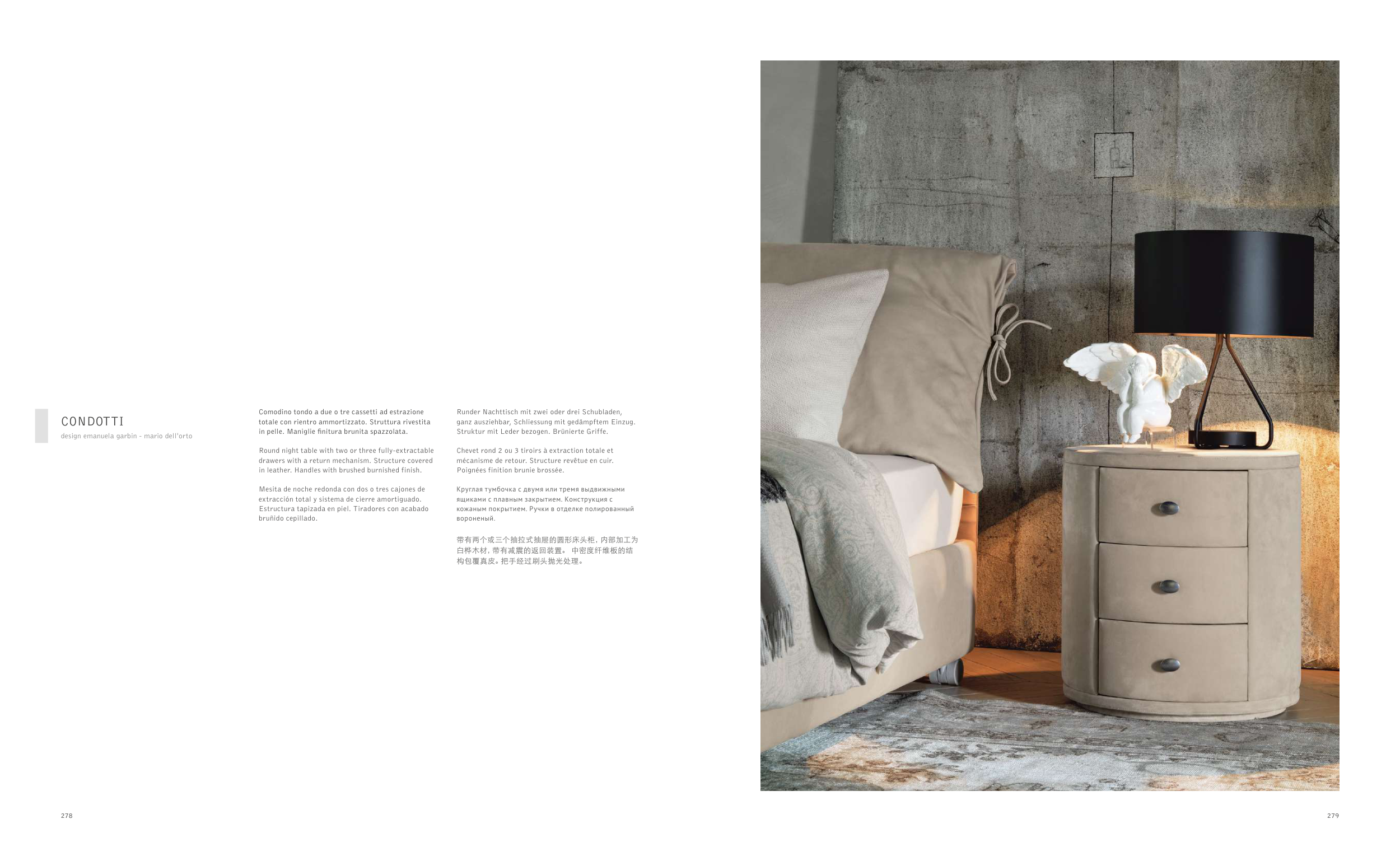 CONDOTTI
design emanuela garbin - mario dell'orto

Comodino tondo a due o tre cassetti ad estrazione totale con rientro ammortizzato. Struttura rivestita in pelle. Maniglie finitura brunita spazzolata.

Round night table with two or three fully-extractable drawers with a return mechanism. Structure covered in leather. Handles with brushed burnished finish.

Mesita de noche redonda con dos o tres cajones de extracción total y sistema de cierre amortiguado. Estructura tapizada en piel. Tiradores con acabado bruñido cepillado.

Runder Nachttisch mit zwei oder drei Schubladen, ganz ausziehbar, Schliessung mit gedämpftem Einzug. Struktur mit Leder bezogen. Brünierte Griffe.

Chevet rond 2 ou 3 tiroirs à extraction totale et mécanisme de retour. Structure revêtue en cuir. Poignées finition brunie brossée.

Круглая тумбочка с двумя или тремя выдвижными ящиками с плавным закрытием. Конструкция с кожаным покрытием. Ручки в отделке полированный вороненый.

带有两个或三个抽拉式抽屉的圆形床头柜，内部加工为白桦木材，带有减震的返回装置。 中密度纤维板的结构包覆真皮。把手经过刷头抛光处理。

278

279